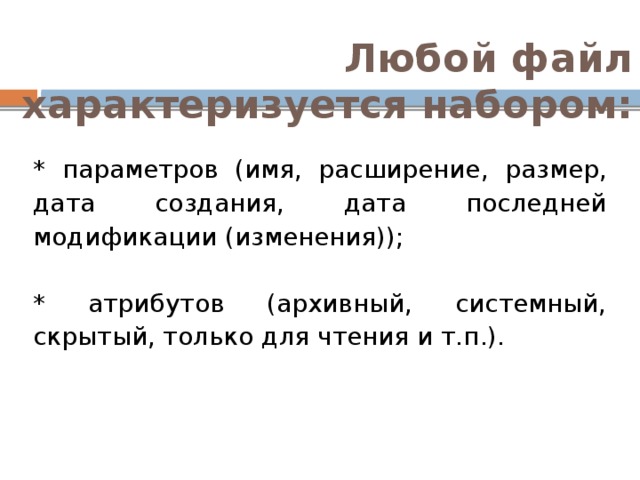 Любой файл характеризуется набором:

* параметров (имя, расширение, размер, дата создания, дата последней модификации (изменения));

* атрибутов (архивный, системный, скрытый, только для чтения и т.п.).